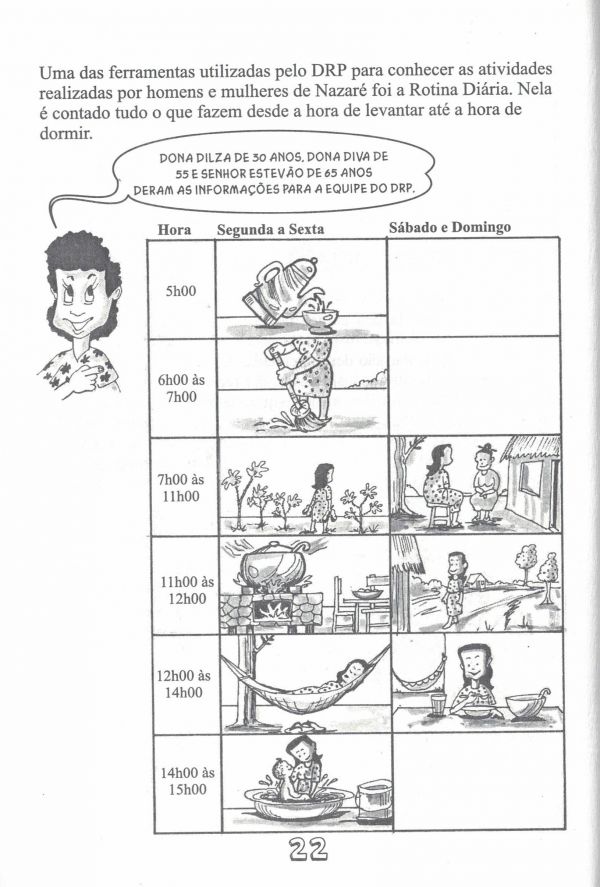 Uma das ferramentas utilizadas pelo DRP para conhecer as atividades realizadas por homens e mulheres de Nazaré foi a Rotina Diária. Nela é contado tudo o que fazem desde a hora de levantar até a hora de dormir.

DONA DILZA DE 30 ANOS, DONA DIVA DE 55 E SENHOR ESTEVÃO DE 65 ANOS DERAM AS INFORMAÇÕES PARA A EQUIPE DO DRP.

| Hora | Segunda a Sexta | Sábado e Domingo |
|---|---|---|
| 5h00 | | |
| 6h00 às 7h00 | | |
| 7h00 às 11h00 | | |
| 11h00 às 12h00 | | |
| 12h00 às 14h00 | | |
| 14h00 às 15h00 | | |

22